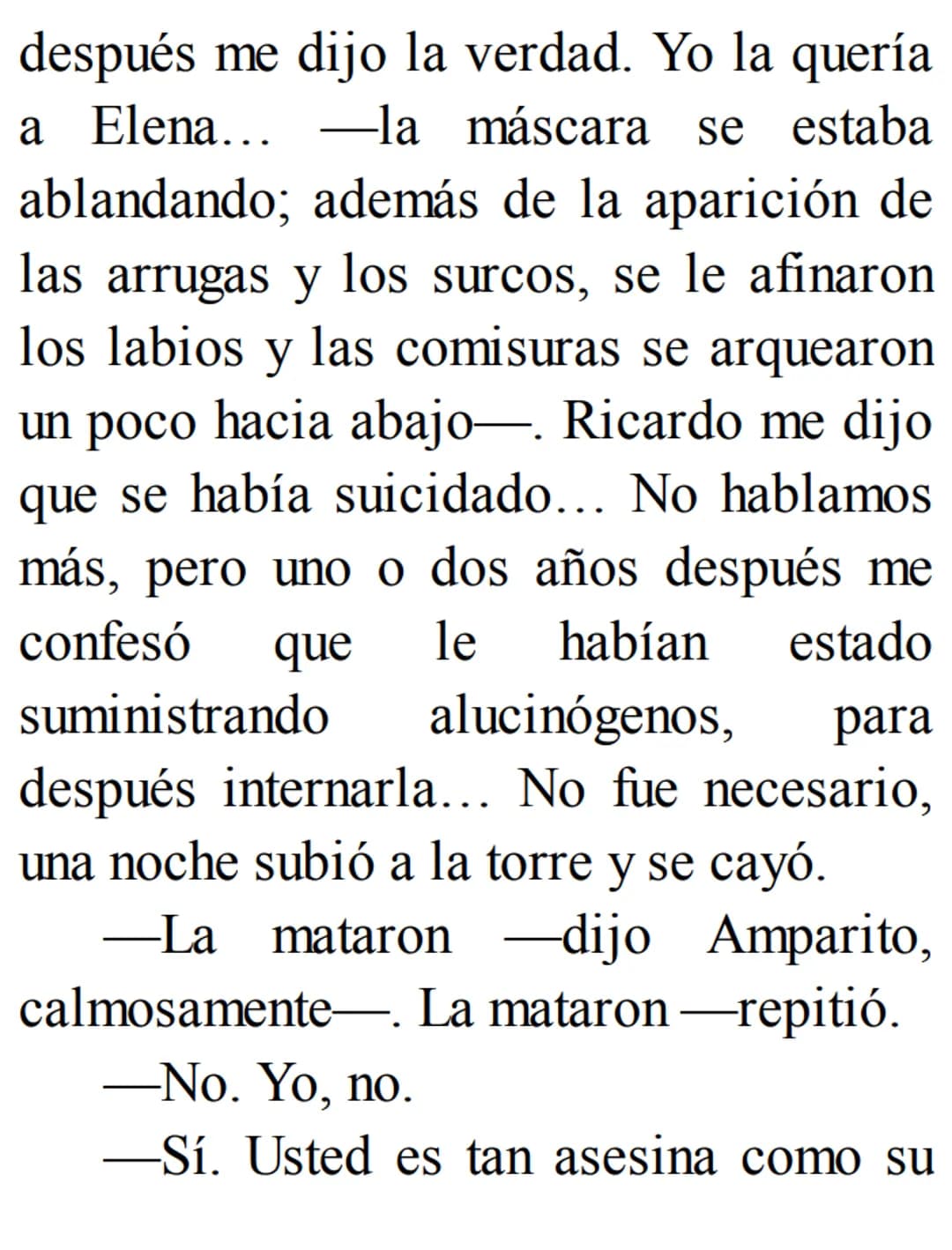 después me dijo la verdad. Yo la quería a Elena… —la máscara se estaba ablandando; además de la aparición de las arrugas y los surcos, se le afinaron los labios y las comisuras se arquearon un poco hacia abajo—. Ricardo me dijo que se había suicidado… No hablamos más, pero uno o dos años después me confesó que le habían estado suministrando alucinógenos, para después internarla… No fue necesario, una noche subió a la torre y se cayó.

—La mataron —dijo Amparito, calmosamente—. La mataron —repitió.

—No. Yo, no.

—Sí. Usted es tan asesina como su